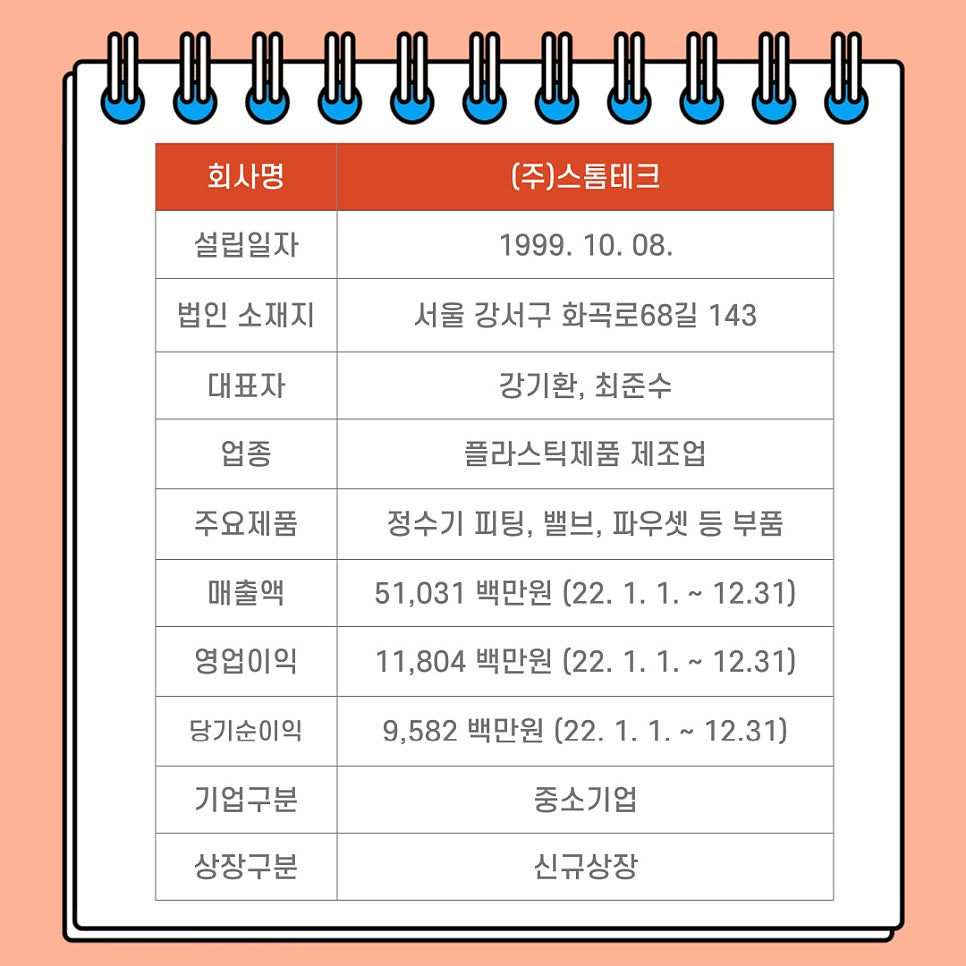 | 회사명 | (주)스톰테크 |
|---|---|
| 설립일자 | 1999. 10. 08. |
| 법인 소재지 | 서울 강서구 화곡로68길 143 |
| 대표자 | 강기환, 최준수 |
| 업종 | 플라스틱제품 제조업 |
| 주요제품 | 정수기 피팅, 밸브, 파우셋 등 부품 |
| 매출액 | 51,031 백만원 (22. 1. 1. ~ 12.31) |
| 영업이익 | 11,804 백만원 (22. 1. 1. ~ 12.31) |
| 당기순이익 | 9,582 백만원 (22. 1. 1. ~ 12.31) |
| 기업구분 | 중소기업 |
| 상장구분 | 신규상장 |